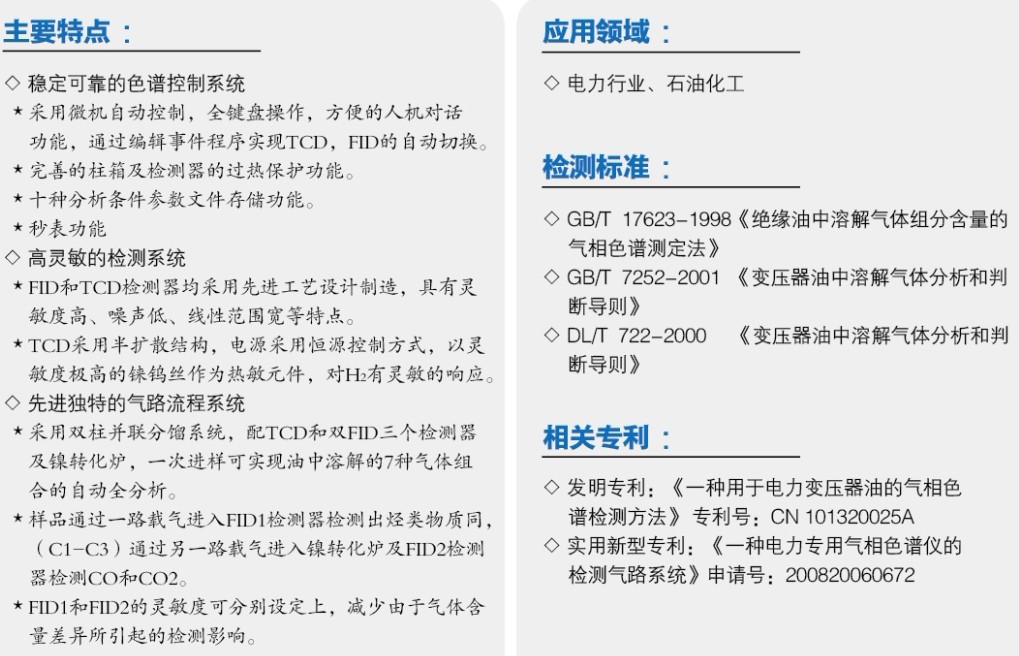 主要特点：

◇ 稳定可靠的色谱控制系统
★ 采用微机自动控制，全键盘操作，方便的人机对话功能，通过编辑事件程序实现TCD，FID的自动切换。
★ 完善的柱箱及检测器的过热保护功能。
★ 十种分析条件参数文件存储功能。
★ 秒表功能
◇ 高灵敏的检测系统
★ FID和TCD检测器均采用先进工艺设计制造，具有灵敏度高、噪声低、线性范围宽等特点。
★ TCD采用半扩散结构，电源采用恒源控制方式，以灵敏度极高的铼钨丝作为热敏元件，对$H_2$有灵敏的响应。
◇ 先进独特的气路流程系统
★ 采用双柱并联分馏系统，配TCD和双FID三个检测器及镍转化炉，一次进样可实现油中溶解的7种气体组合的自动全分析。
★ 样品通过一路载气进入FID1检测器检测出烃类物质同，（C1-C3）通过另一路载气进入镍转化炉及FID2检测器检测CO和CO2。
★ FID1和FID2的灵敏度可分别设定上，减少由于气体含量差异所引起的检测影响。

应用领域：

◇ 电力行业、石油化工

检测标准：

◇ GB/T 17623-1998《绝缘油中溶解气体组分含量的气相色谱测定法》
◇ GB/T 7252-2001 《变压器油中溶解气体分析和判断导则》
◇ DL/T 722-2000 《变压器油中溶解气体分析和判断导则》

相关专利：

◇ 发明专利：《一种用于电力变压器油的气相色谱检测方法》 专利号：CN 101320025A
◇ 实用新型专利：《一种电力专用气相色谱仪的检测气路系统》申请号：200820060672